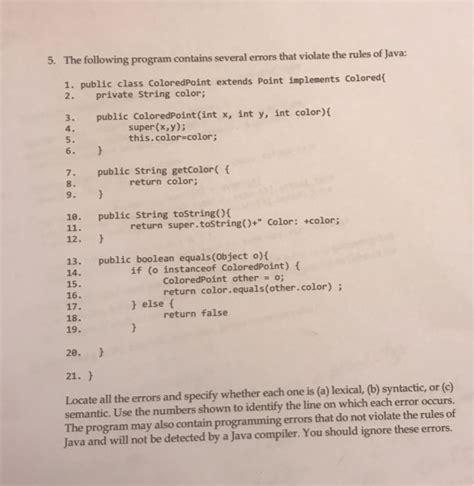 5. The following program contains several errors that violate the rules of Java:

1. public class ColoredPoint extends Point implements Colored{
2.     private String color;

3.     public ColoredPoint(int x, int y, int color){
4.             super(x,y);
5.             this.color=color;
6.     }

7.     public String getColor( {
8.             return color;
9.     }

10.    public String toString(){
11.            return super.toString()+" Color: +color;
12.    }

13.    public boolean equals(Object o){
14.            if (o instanceof ColoredPoint) {
15.                    ColoredPoint other = o;
16.                    return color.equals(other.color) ;
17.            } else {
18.                    return false
19.            }

20.    }

21. }

Locate all the errors and specify whether each one is (a) lexical, (b) syntactic, or (c) semantic. Use the numbers shown to identify the line on which each error occurs. The program may also contain programming errors that do not violate the rules of Java and will not be detected by a Java compiler. You should ignore these errors.